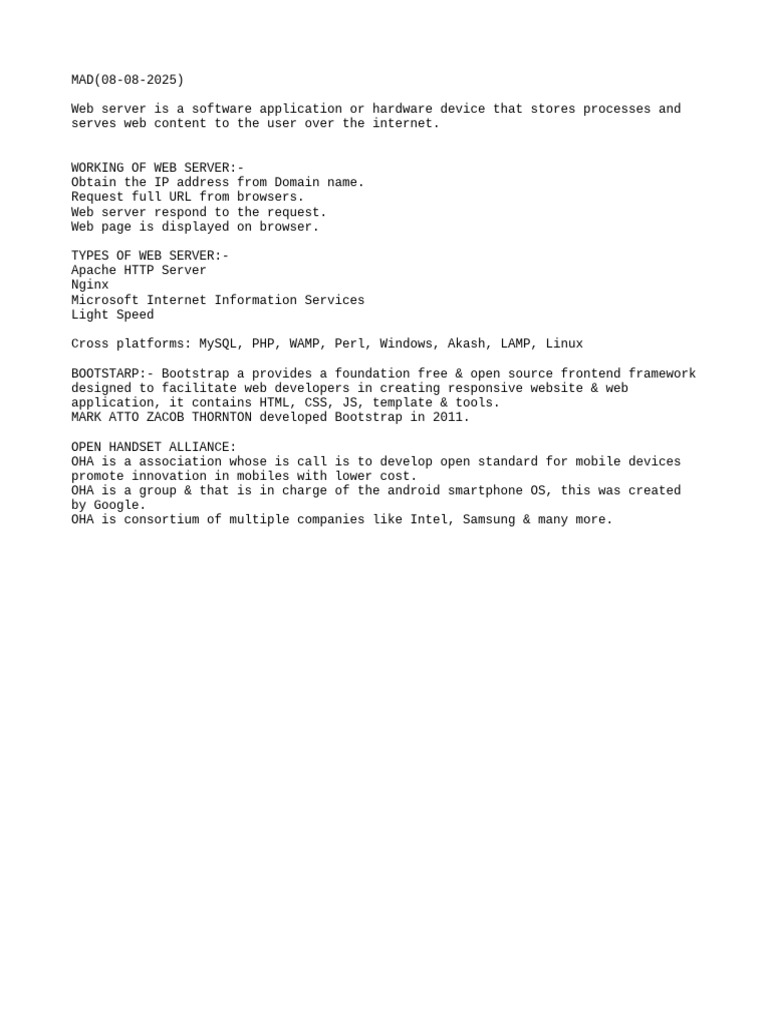 MAD(08-08-2025)

Web server is a software application or hardware device that stores processes and serves web content to the user over the internet.

WORKING OF WEB SERVER:-
Obtain the IP address from Domain name.
Request full URL from browsers.
Web server respond to the request.
Web page is displayed on browser.

TYPES OF WEB SERVER:-
Apache HTTP Server
Nginx
Microsoft Internet Information Services
Light Speed

Cross platforms: MySQL, PHP, WAMP, Perl, Windows, Akash, LAMP, Linux

BOOTSTARP:- Bootstrap a provides a foundation free & open source frontend framework designed to facilitate web developers in creating responsive website & web application, it contains HTML, CSS, JS, template & tools.
MARK ATTO ZACOB THORNTON developed Bootstrap in 2011.

OPEN HANDSET ALLIANCE:
OHA is a association whose is call is to develop open standard for mobile devices promote innovation in mobiles with lower cost.
OHA is a group & that is in charge of the android smartphone OS, this was created by Google.
OHA is consortium of multiple companies like Intel, Samsung & many more.